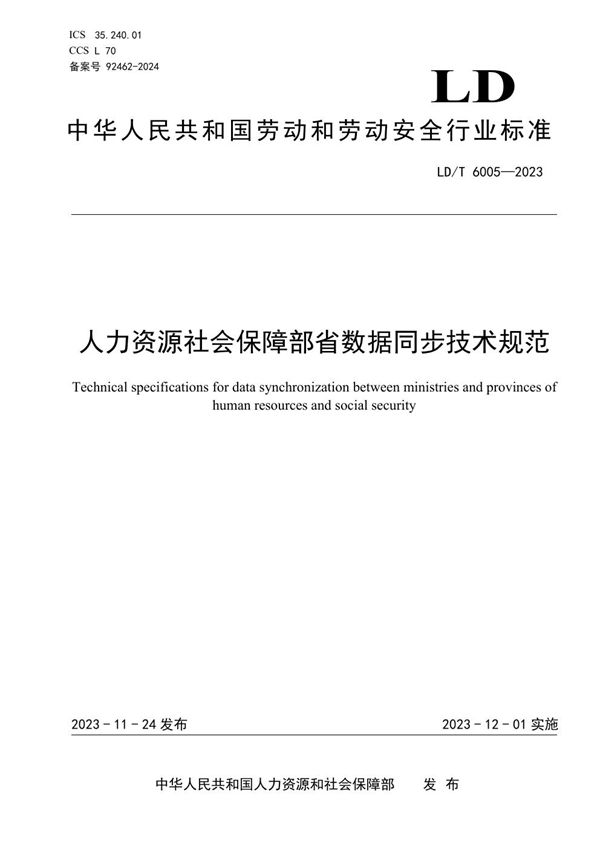 ICS 35.240.01
CCS L 70
备案号 92462-2024

LD

中华人民共和国劳动和劳动安全行业标准

LD/T 6005—2023

人力资源社会保障部省数据同步技术规范

Technical specifications for data synchronization between ministries and provinces of human resources and social security

2023 - 11 - 24 发布

2023 - 12 - 01 实施

中华人民共和国人力资源和社会保障部 发 布